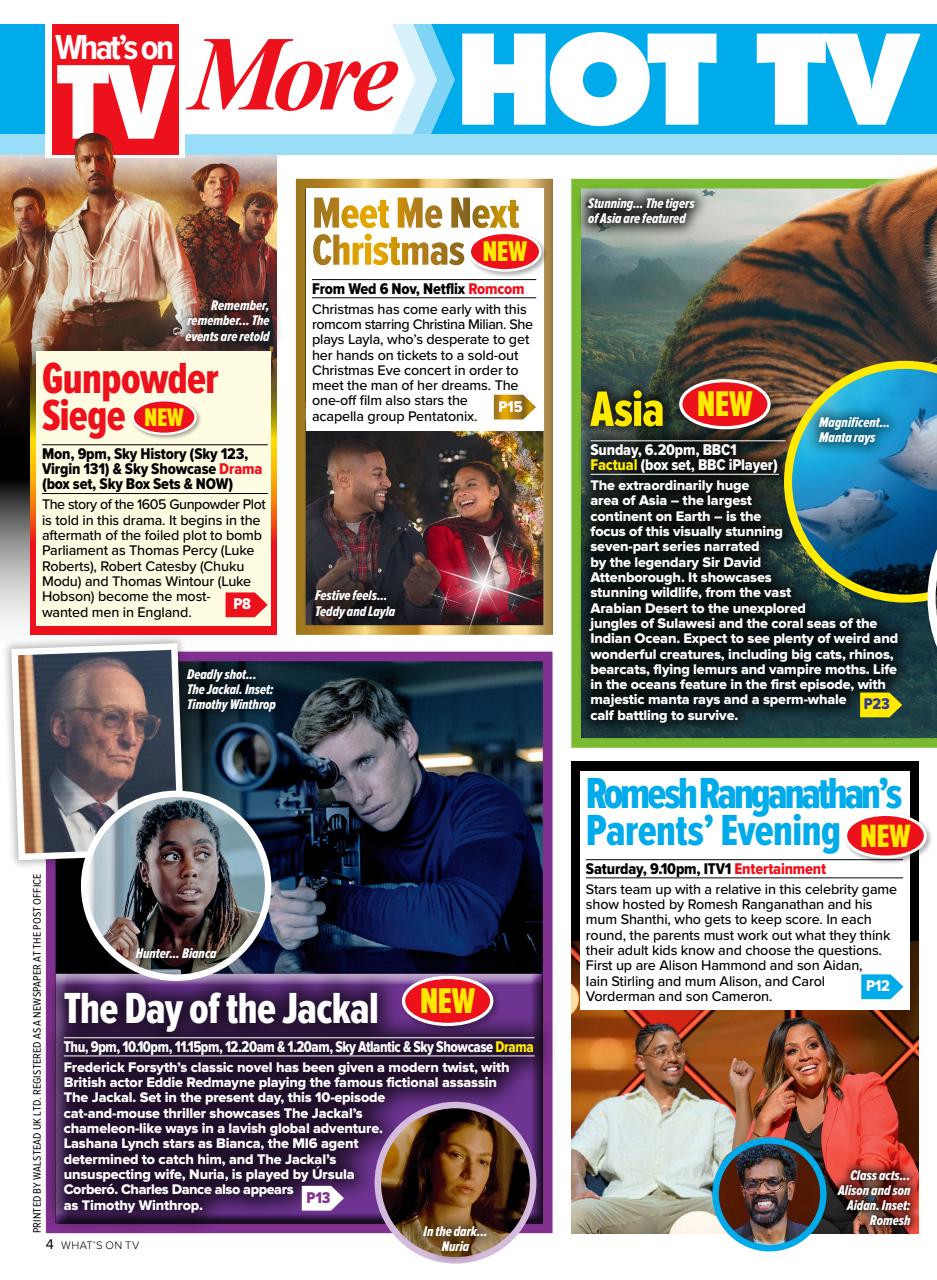 What's on TV More HOT TV

Remember, remember... The events are retold

Gunpowder Siege NEW

Mon, 9pm, Sky History (Sky 123, Virgin 131) & Sky Showcase Drama (box set, Sky Box Sets & NOW)

The story of the 1605 Gunpowder Plot is told in this drama. It begins in the aftermath of the foiled plot to bomb Parliament as Thomas Percy (Luke Roberts), Robert Catesby (Chuku Modu) and Thomas Wintour (Luke Hobson) become the most-wanted men in England. P8

Meet Me Next Christmas NEW

From Wed 6 Nov, Netflix Romcom

Christmas has come early with this romcom starring Christina Milian. She plays Layla, who's desperate to get her hands on tickets to a sold-out Christmas Eve concert in order to meet the man of her dreams. The one-off film also stars the acapella group Pentatonix. P15

Festive feels... Teddy and Layla

Stunning... The tigers of Asia are featured

Asia NEW

Magnificent... Manta rays

Sunday, 6.20pm, BBC1 Factual (box set, BBC iPlayer)

The extraordinarily huge area of Asia – the largest continent on Earth – is the focus of this visually stunning seven-part series narrated by the legendary Sir David Attenborough. It showcases stunning wildlife, from the vast Arabian Desert to the unexplored jungles of Sulawesi and the coral seas of the Indian Ocean. Expect to see plenty of weird and wonderful creatures, including big cats, rhinos, bearcats, flying lemurs and vampire moths. Life in the oceans feature in the first episode, with majestic manta rays and a sperm-whale calf battling to survive. P23

Deadly shot... The Jackal. Inset: Timothy Winthrop

Hunter... Bianca

The Day of the Jackal NEW

Thu, 9pm, 10.10pm, 11.15pm, 12.20am & 1.20am, Sky Atlantic & Sky Showcase Drama

Frederick Forsyth's classic novel has been given a modern twist, with British actor Eddie Redmayne playing the famous fictional assassin The Jackal. Set in the present day, this 10-episode cat-and-mouse thriller showcases The Jackal's chameleon-like ways in a lavish global adventure. Lashana Lynch stars as Bianca, the MI6 agent determined to catch him, and The Jackal's unsuspecting wife, Nuria, is played by Úrsula Corberó. Charles Dance also appears as Timothy Winthrop. P13

In the dark... Nuria

Romesh Ranganathan's Parents' Evening NEW

Saturday, 9.10pm, ITV1 Entertainment

Stars team up with a relative in this celebrity game show hosted by Romesh Ranganathan and his mum Shanthi, who gets to keep score. In each round, the parents must work out what they think their adult kids know and choose the questions. First up are Alison Hammond and son Aidan, Iain Stirling and mum Alison, and Carol Vorderman and son Cameron. P12

Class acts... Alison and son Aidan. Inset: Romesh

PRINTED BY WALSTEAD UK LTD. REGISTERED AS A NEWSPAPER AT THE POST OFFICE

4 WHAT'S ON TV